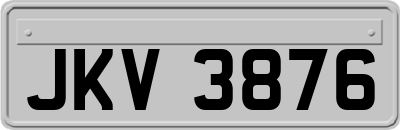 JKV 3876